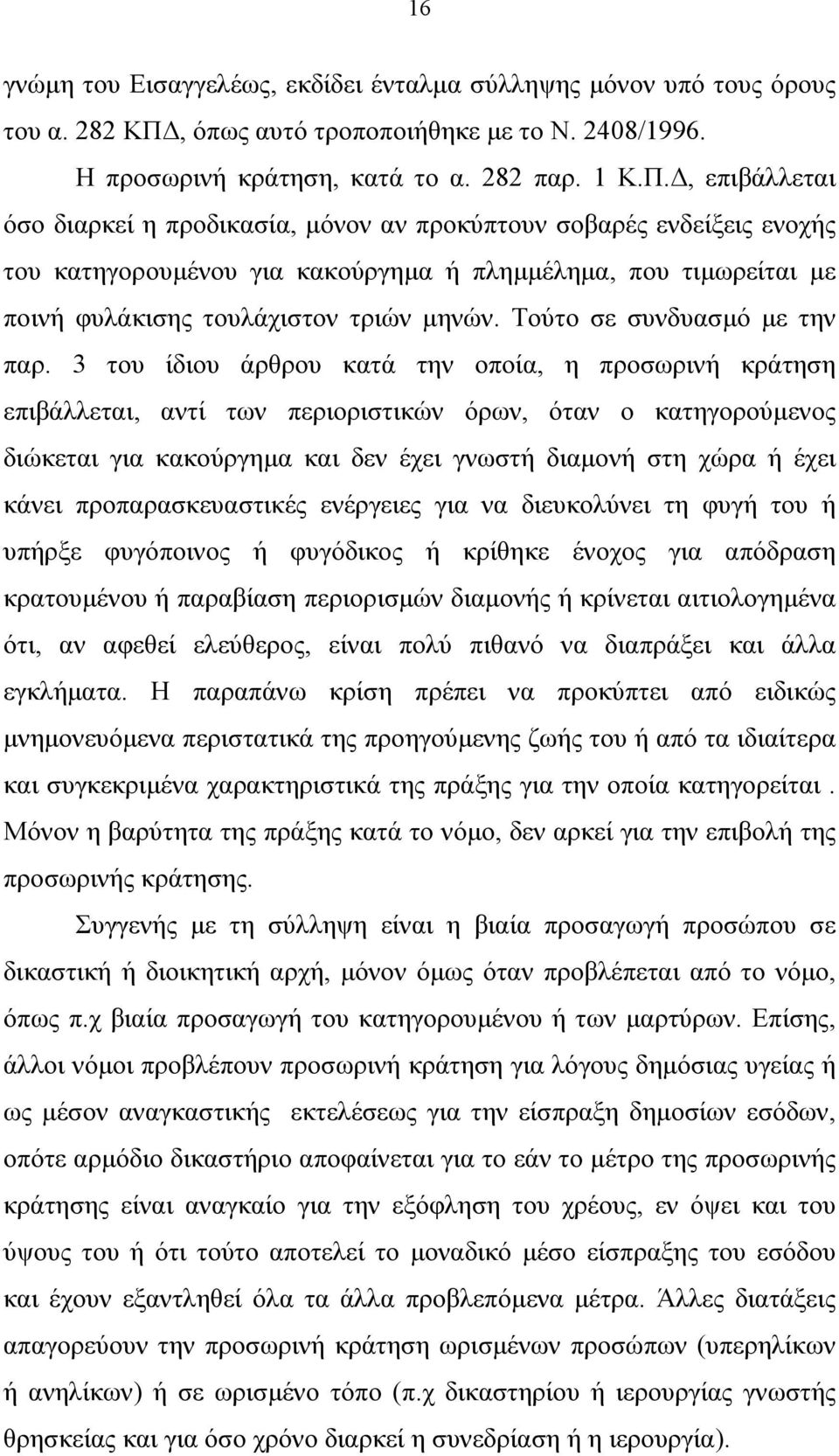 16

γνώμη του Εισαγγελέως, εκδίδει ένταλμα σύλληψης μόνον υπό τους όρους του α. 282 ΚΠΔ, όπως αυτό τροποποιήθηκε με το Ν. 2408/1996.

Η προσωρινή κράτηση, κατά το α. 282 παρ. 1 Κ.Π.Δ, επιβάλλεται όσο διαρκεί η προδικασία, μόνον αν προκύπτουν σοβαρές ενδείξεις ενοχής του κατηγορουμένου για κακούργημα ή πλημμέλημα, που τιμωρείται με ποινή φυλάκισης τουλάχιστον τριών μηνών. Τούτο σε συνδυασμό με την παρ. 3 του ίδιου άρθρου κατά την οποία, η προσωρινή κράτηση επιβάλλεται, αντί των περιοριστικών όρων, όταν ο κατηγορούμενος διώκεται για κακούργημα και δεν έχει γνωστή διαμονή στη χώρα ή έχει κάνει προπαρασκευαστικές ενέργειες για να διευκολύνει τη φυγή του ή υπήρξε φυγόποινος ή φυγόδικος ή κρίθηκε ένοχος για απόδραση κρατουμένου ή παραβίαση περιορισμών διαμονής ή κρίνεται αιτιολογημένα ότι, αν αφεθεί ελεύθερος, είναι πολύ πιθανό να διαπράξει και άλλα εγκλήματα. Η παραπάνω κρίση πρέπει να προκύπτει από ειδικώς μνημονευόμενα περιστατικά της προηγούμενης ζωής του ή από τα ιδιαίτερα και συγκεκριμένα χαρακτηριστικά της πράξης για την οποία κατηγορείται . Μόνον η βαρύτητα της πράξης κατά το νόμο, δεν αρκεί για την επιβολή της προσωρινής κράτησης.

Συγγενής με τη σύλληψη είναι η βιαία προσαγωγή προσώπου σε δικαστική ή διοικητική αρχή, μόνον όμως όταν προβλέπεται από το νόμο, όπως π.χ βιαία προσαγωγή του κατηγορουμένου ή των μαρτύρων. Επίσης, άλλοι νόμοι προβλέπουν προσωρινή κράτηση για λόγους δημόσιας υγείας ή ως μέσον αναγκαστικής εκτελέσεως για την είσπραξη δημοσίων εσόδων, οπότε αρμόδιο δικαστήριο αποφαίνεται για το εάν το μέτρο της προσωρινής κράτησης είναι αναγκαίο για την εξόφληση του χρέους, εν όψει και του ύψους του ή ότι τούτο αποτελεί το μοναδικό μέσο είσπραξης του εσόδου και έχουν εξαντληθεί όλα τα άλλα προβλεπόμενα μέτρα. Άλλες διατάξεις απαγορεύουν την προσωρινή κράτηση ωρισμένων προσώπων (υπερηλίκων ή ανηλίκων) ή σε ωρισμένο τόπο (π.χ δικαστηρίου ή ιερουργίας γνωστής θρησκείας και για όσο χρόνο διαρκεί η συνεδρίαση ή η ιερουργία).